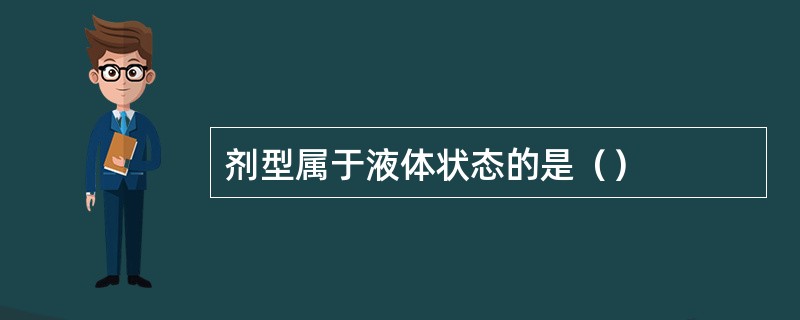 剂型属于液体状态的是（）